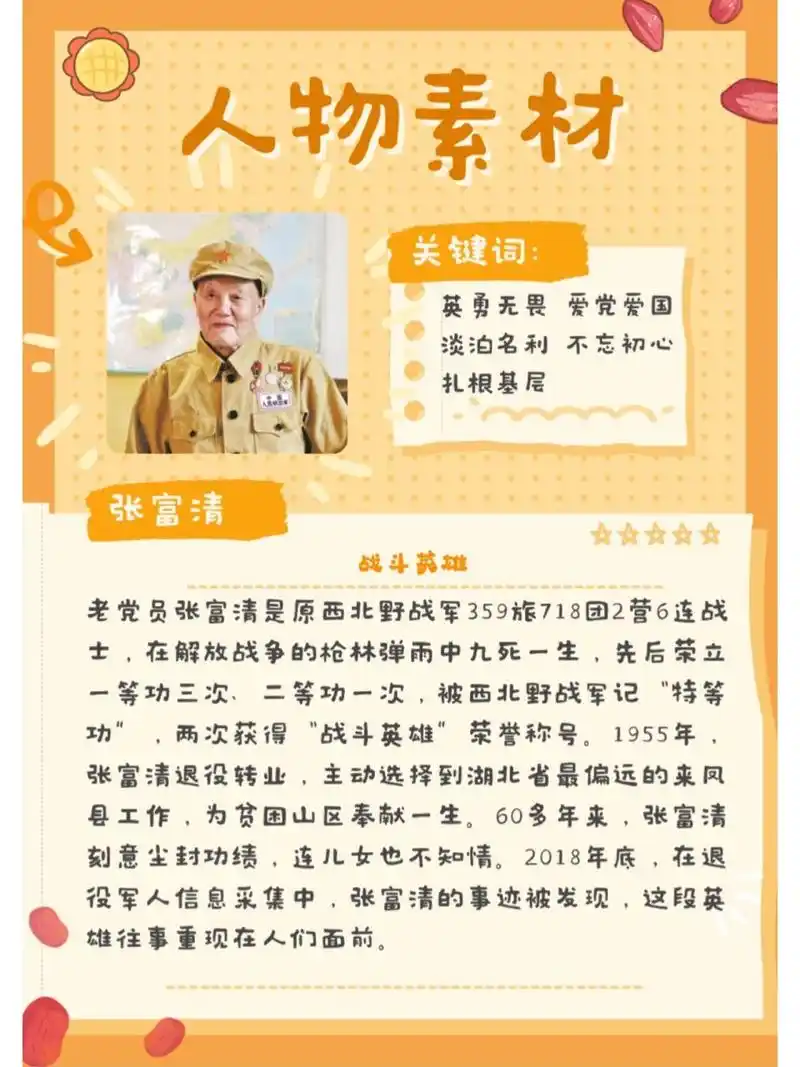 人物素材

关键词:

英勇无畏 爱党爱国
淡泊名利 不忘初心
扎根基层

张富清

战斗英雄

老党员张富清是原西北野战军359旅718团2营6连战士，在解放战争的枪林弹雨中九死一生，先后荣立一等功三次、二等功一次，被西北野战军记“特等功”，两次获得“战斗英雄”荣誉称号。1955年，张富清退役转业，主动选择到湖北省最偏远的来凤县工作，为贫困山区奉献一生。60多年来，张富清刻意尘封功绩，连儿女也不知情。2018年底，在退役军人信息采集中，张富清的事迹被发现，这段英雄往事重现在人们面前。